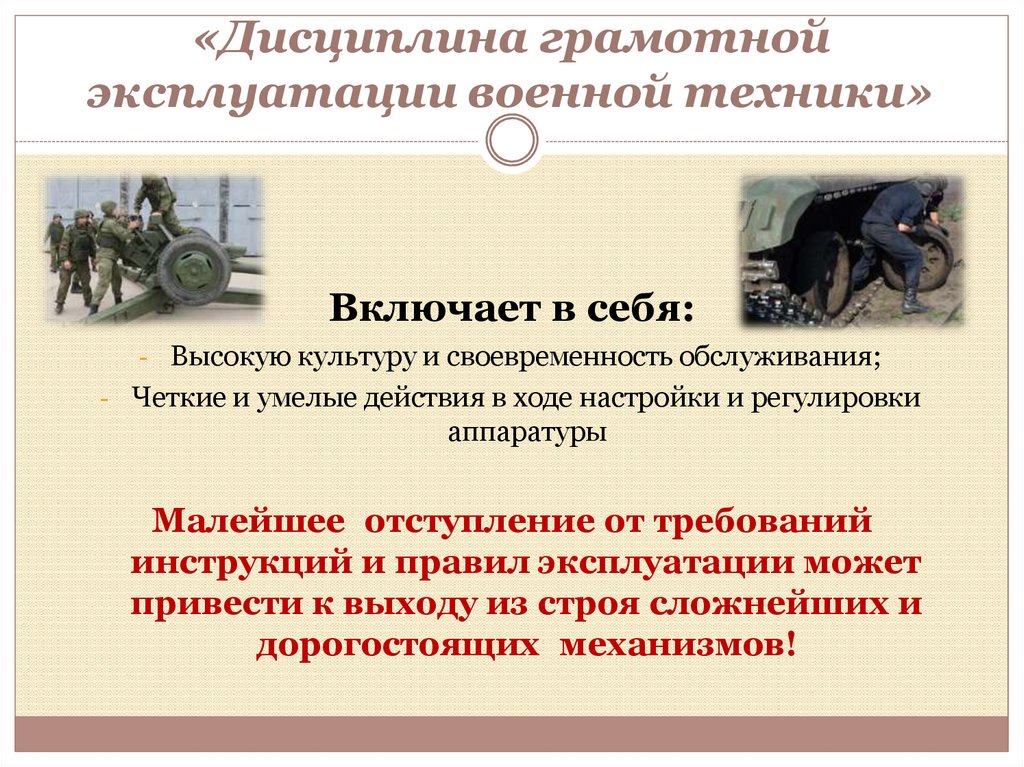 «Дисциплина грамотной эксплуатации военной техники»

Включает в себя:

- Высокую культуру и своевременность обслуживания;
- Четкие и умелые действия в ходе настройки и регулировки аппаратуры

Малейшее отступление от требований инструкций и правил эксплуатации может привести к выходу из строя сложнейших и дорогостоящих механизмов!